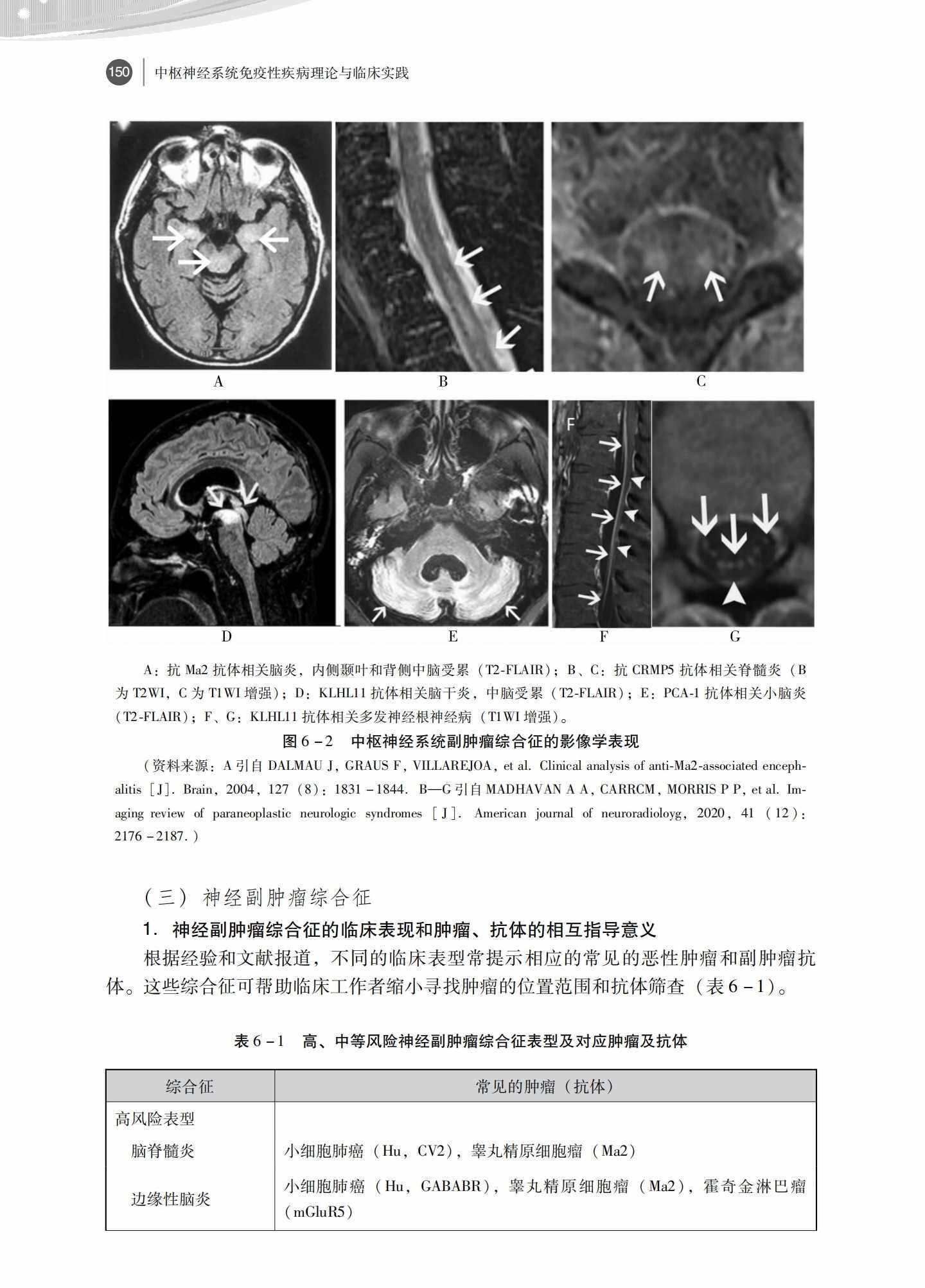 150 中枢神经系统免疫性疾病理论与临床实践

A

B

C

F

D

E

F

G

A：抗 Ma2 抗体相关脑炎，内侧颞叶和背侧中脑受累（T2-FLAIR）；B、C：抗 CRMP5 抗体相关脊髓炎（B 为 T2WI，C 为 T1WI 增强）；D：KLHL11 抗体相关脑干炎，中脑受累（T2-FLAIR）；E：PCA-1 抗体相关小脑炎（T2-FLAIR）；F、G：KLHL11 抗体相关多发神经根神经病（T1WI 增强）。

图 6－2　中枢神经系统副肿瘤综合征的影像学表现

（资料来源：A 引自 DALMAU J，GRAUS F，VILLAREJOA，et al. Clinical analysis of anti-Ma2-associated encephalitis［J］. Brain，2004，127（8）：1831－1844. B—G 引自 MADHAVAN A A，CARRCM，MORRIS P P，et al. Imaging review of paraneoplastic neurologic syndromes［J］. American journal of neuroradioloyg，2020，41（12）：2176－2187.）

（三）神经副肿瘤综合征

1. 神经副肿瘤综合征的临床表现和肿瘤、抗体的相互指导意义

根据经验和文献报道，不同的临床表型常提示相应的常见的恶性肿瘤和副肿瘤抗体。这些综合征可帮助临床工作者缩小寻找肿瘤的位置范围和抗体筛查（表 6－1）。

表 6－1　高、中等风险神经副肿瘤综合征表型及对应肿瘤及抗体

| 综合征 | 常见的肿瘤（抗体） |
|---|---|
| 高风险表型 | |
| 脑脊髓炎 | 小细胞肺癌（Hu，CV2），睾丸精原细胞瘤（Ma2） |
| 边缘性脑炎 | 小细胞肺癌（Hu，GABABR），睾丸精原细胞瘤（Ma2），霍奇金淋巴瘤（mGluR5） |